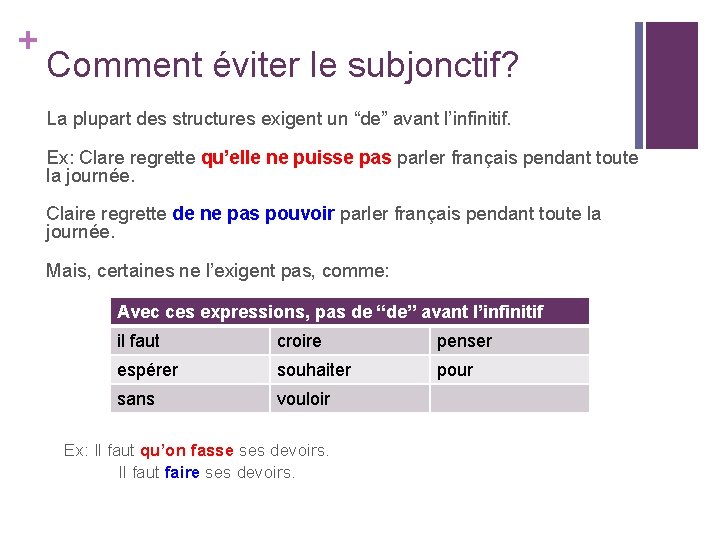 +
Comment éviter le subjonctif?

La plupart des structures exigent un “de” avant l’infinitif.

Ex: Clare regrette qu’elle ne puisse pas parler français pendant toute la journée.

Claire regrette de ne pas pouvoir parler français pendant toute la journée.

Mais, certaines ne l’exigent pas, comme:

| Avec ces expressions, pas de “de” avant l’infinitif | | |
|---|---|---|
| il faut | croire | penser |
| espérer | souhaiter | pour |
| sans | vouloir | |

Ex: Il faut qu’on fasse ses devoirs.
Il faut faire ses devoirs.